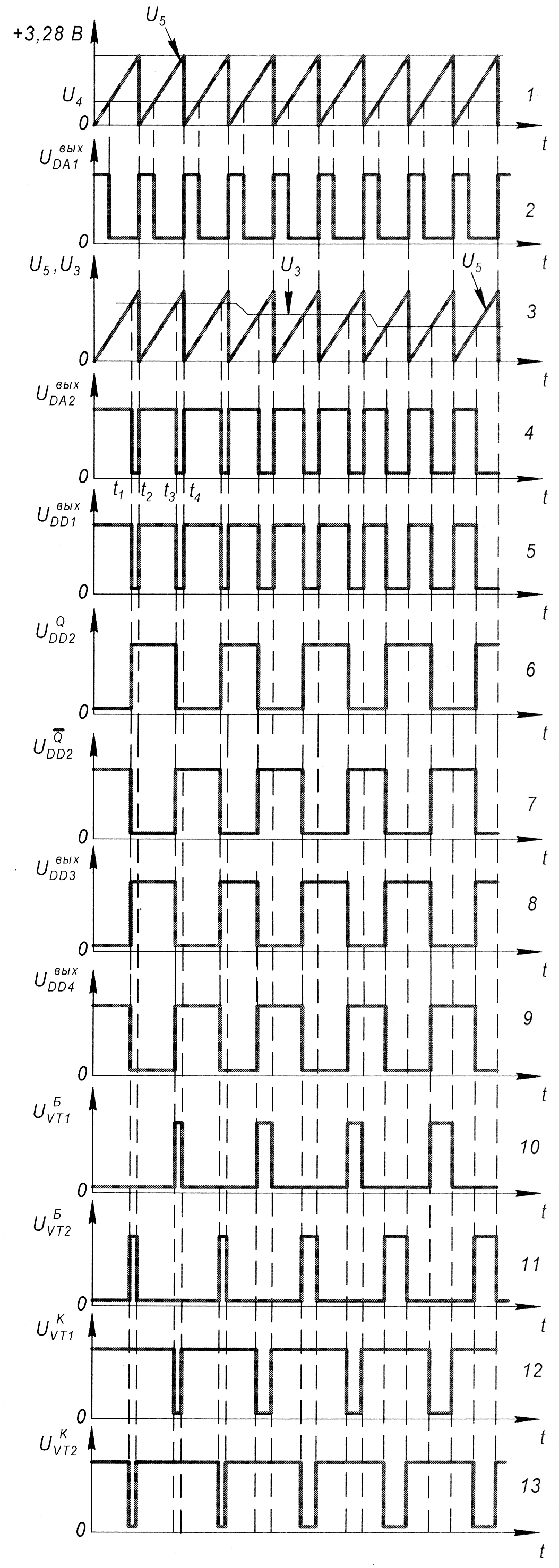 +3,28 В
$U_5$
$U_4$
0
1
t
$U_{DA1}^{вых}$
0
2
t
$U_5, U_3$
$U_3$
$U_5$
0
3
t
$U_{DA2}^{вых}$
0
4
$t_1$ $t_2$ $t_3$ $t_4$
t
$U_{DD1}^{вых}$
0
5
t
$U_{DD2}^{Q}$
0
6
t
$U_{DD2}^{\overline{Q}}$
0
7
t
$U_{DD3}^{вых}$
0
8
t
$U_{DD4}^{вых}$
0
9
t
$U_{VT1}^{Б}$
0
10
t
$U_{VT2}^{Б}$
0
11
t
$U_{VT1}^{К}$
0
12
t
$U_{VT2}^{К}$
0
13
t